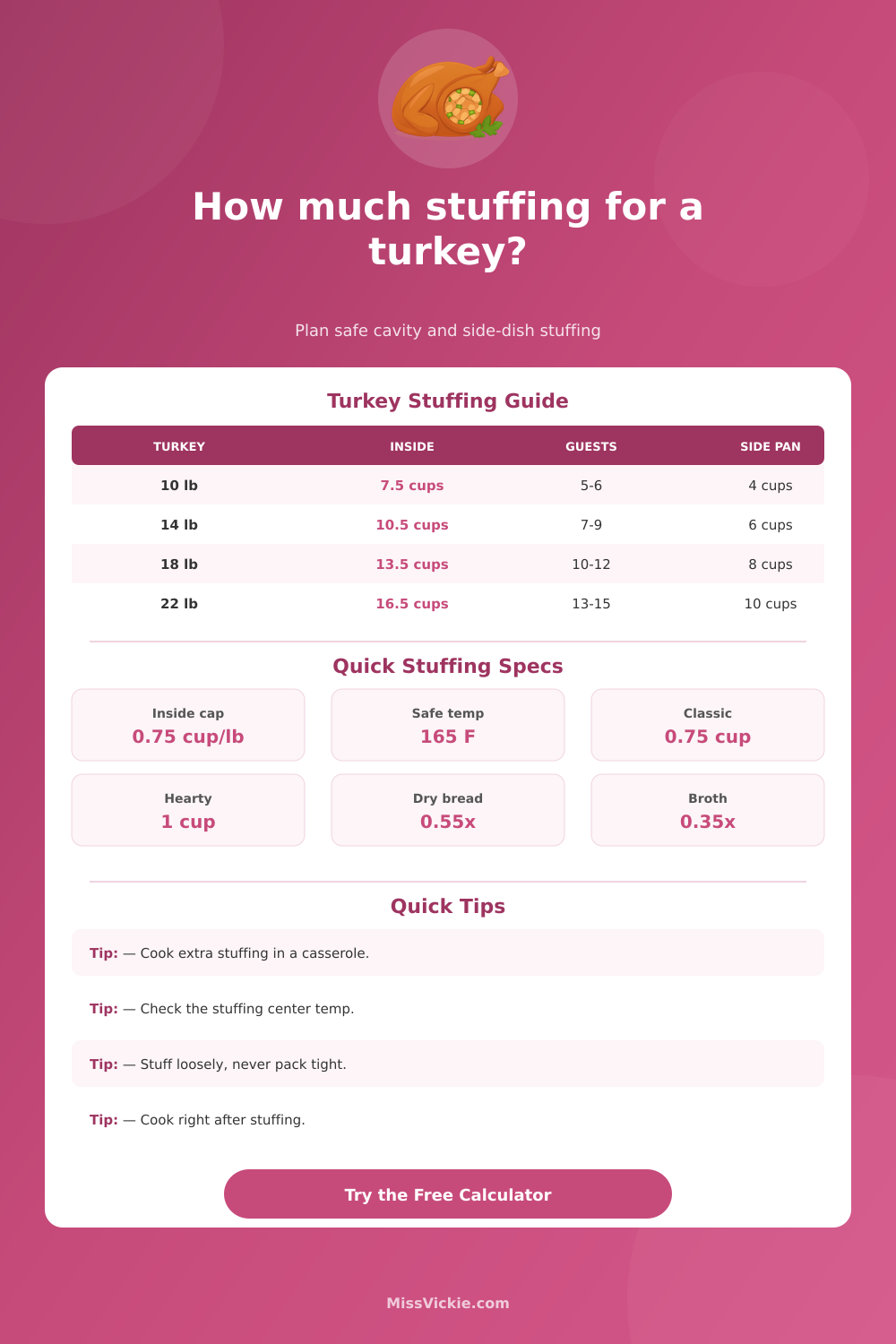 How much stuffing for a turkey?

Plan safe cavity and side-dish stuffing

Turkey Stuffing Guide

| TURKEY | INSIDE | GUESTS | SIDE PAN |
|---|---|---|---|
| 10 lb | 7.5 cups | 5-6 | 4 cups |
| 14 lb | 10.5 cups | 7-9 | 6 cups |
| 18 lb | 13.5 cups | 10-12 | 8 cups |
| 22 lb | 16.5 cups | 13-15 | 10 cups |

Quick Stuffing Specs

Inside cap
0.75 cup/lb

Safe temp
165 F

Classic
0.75 cup

Hearty
1 cup

Dry bread
0.55x

Broth
0.35x

Quick Tips

Tip: — Cook extra stuffing in a casserole.

Tip: — Check the stuffing center temp.

Tip: — Stuff loosely, never pack tight.

Tip: — Cook right after stuffing.

Try the Free Calculator

MissVickie.com